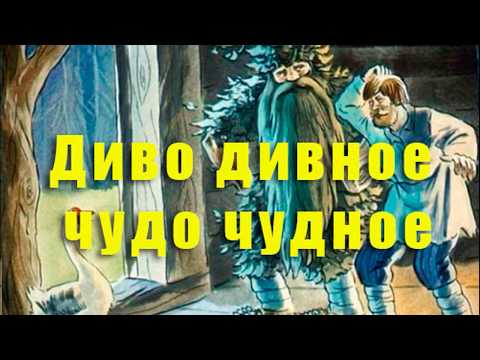 Диво дивное
чудо чудное